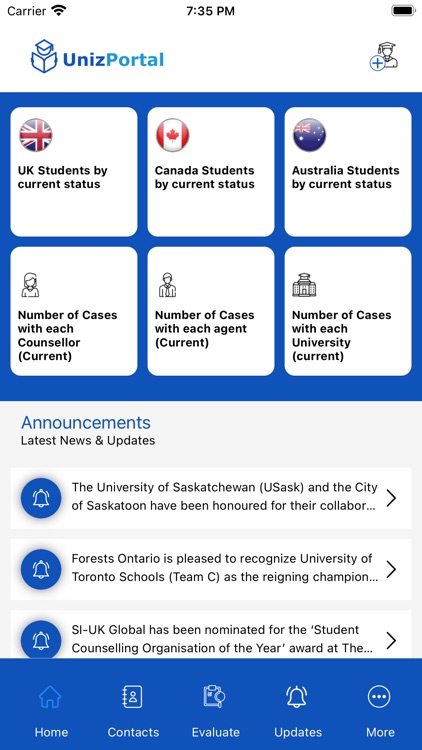 Carrier 7:35 PM

UnizPortal

UK Students by current status

Canada Students by current status

Australia Students by current status

Number of Cases with each Counsellor (Current)

Number of Cases with each agent (Current)

Number of Cases with each University (current)

Announcements
Latest News & Updates

The University of Saskatchewan (USask) and the City of Saskatoon have been honoured for their collabor...

Forests Ontario is pleased to recognize University of Toronto Schools (Team C) as the reigning champion...

SI-UK Global has been nominated for the 'Student Counselling Organisation of the Year' award at The...

Home Contacts Evaluate Updates More